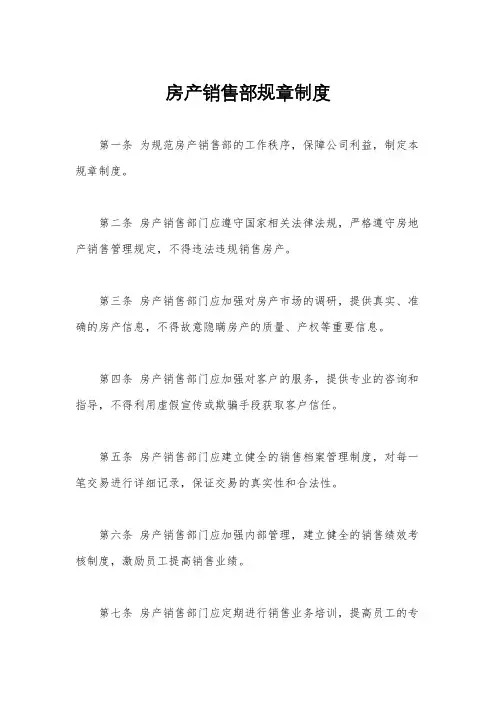 房产销售部规章制度

第一条 为规范房产销售部的工作秩序，保障公司利益，制定本规章制度。

第二条 房产销售部门应遵守国家相关法律法规，严格遵守房地产销售管理规定，不得违法违规销售房产。

第三条 房产销售部门应加强对房产市场的调研，提供真实、准确的房产信息，不得故意隐瞒房产的质量、产权等重要信息。

第四条 房产销售部门应加强对客户的服务，提供专业的咨询和指导，不得利用虚假宣传或欺骗手段获取客户信任。

第五条 房产销售部门应建立健全的销售档案管理制度，对每一笔交易进行详细记录，保证交易的真实性和合法性。

第六条 房产销售部门应加强内部管理，建立健全的销售绩效考核制度，激励员工提高销售业绩。

第七条 房产销售部门应定期进行销售业务培训，提高员工的专